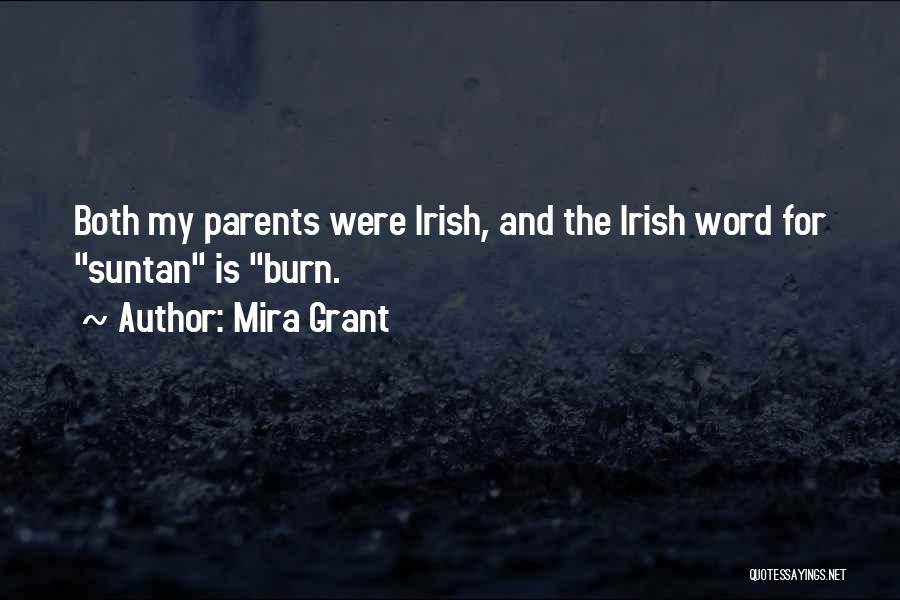 Both my parents were Irish, and the Irish word for "suntan" is "burn.

~ Author: Mira Grant

QUOTESSAYINGS.NET